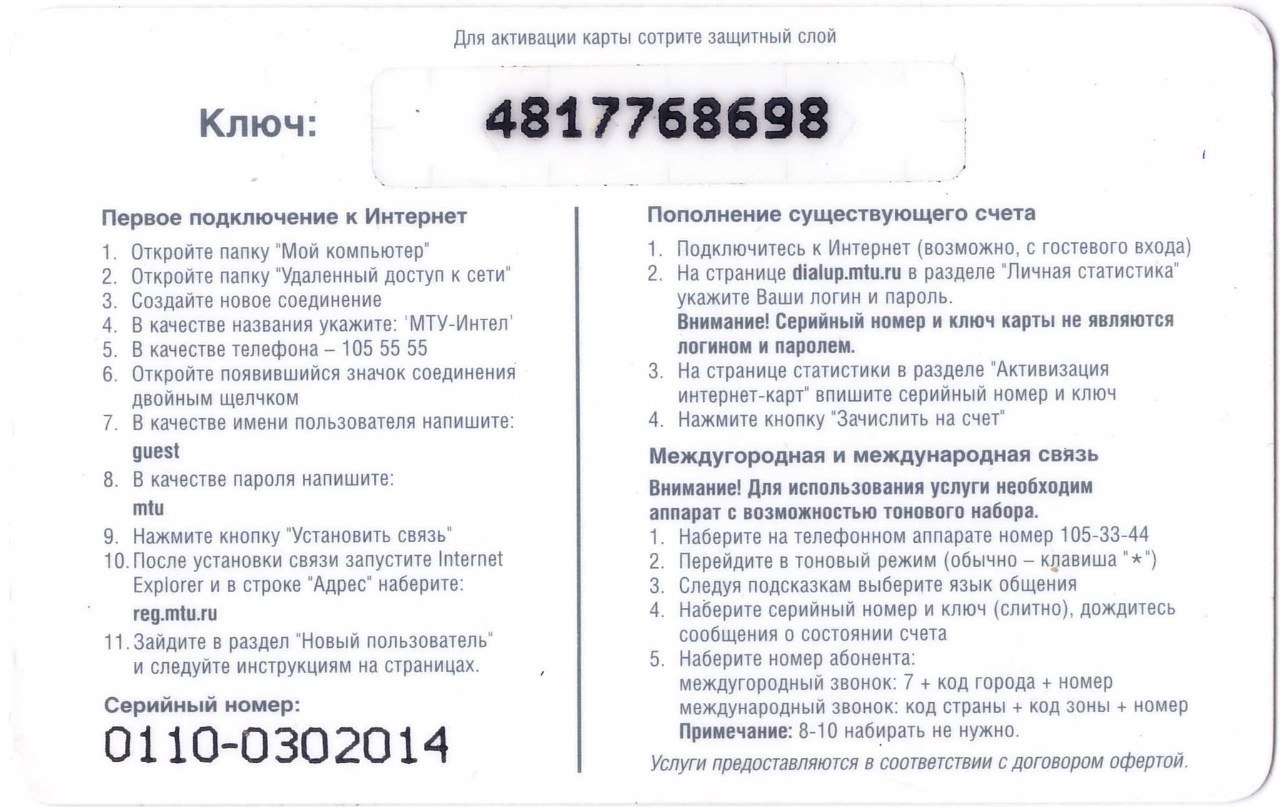 Для активации карты сотрите защитный слой

Ключ: 4817768698

Первое подключение к Интернет

1. Откройте папку "Мой компьютер"
2. Откройте папку "Удаленный доступ к сети"
3. Создайте новое соединение
4. В качестве названия укажите: 'МТУ-Интел'
5. В качестве телефона – 105 55 55
6. Откройте появившийся значок соединения двойным щелчком
7. В качестве имени пользователя напишите: guest
8. В качестве пароля напишите: mtu
9. Нажмите кнопку "Установить связь"
10. После установки связи запустите Internet Explorer и в строке "Адрес" наберите: reg.mtu.ru
11. Зайдите в раздел "Новый пользователь" и следуйте инструкциям на страницах.

Серийный номер:
0110-0302014

Пополнение существующего счета

1. Подключитесь к Интернет (возможно, с гостевого входа)
2. На странице dialup.mtu.ru в разделе "Личная статистика" укажите Ваши логин и пароль.
Внимание! Серийный номер и ключ карты не являются логином и паролем.
3. На странице статистики в разделе "Активизация интернет-карт" впишите серийный номер и ключ
4. Нажмите кнопку "Зачислить на счет"

Междугородная и международная связь

Внимание! Для использования услуги необходим аппарат с возможностью тонового набора.
1. Наберите на телефонном аппарате номер 105-33-44
2. Перейдите в тоновый режим (обычно – клавиша "*")
3. Следуя подсказкам выберите язык общения
4. Наберите серийный номер и ключ (слитно), дождитесь сообщения о состоянии счета
5. Наберите номер абонента:
междугородный звонок: 7 + код города + номер
международный звонок: код страны + код зоны + номер
Примечание: 8-10 набирать не нужно.

Услуги предоставляются в соответствии с договором офертой.